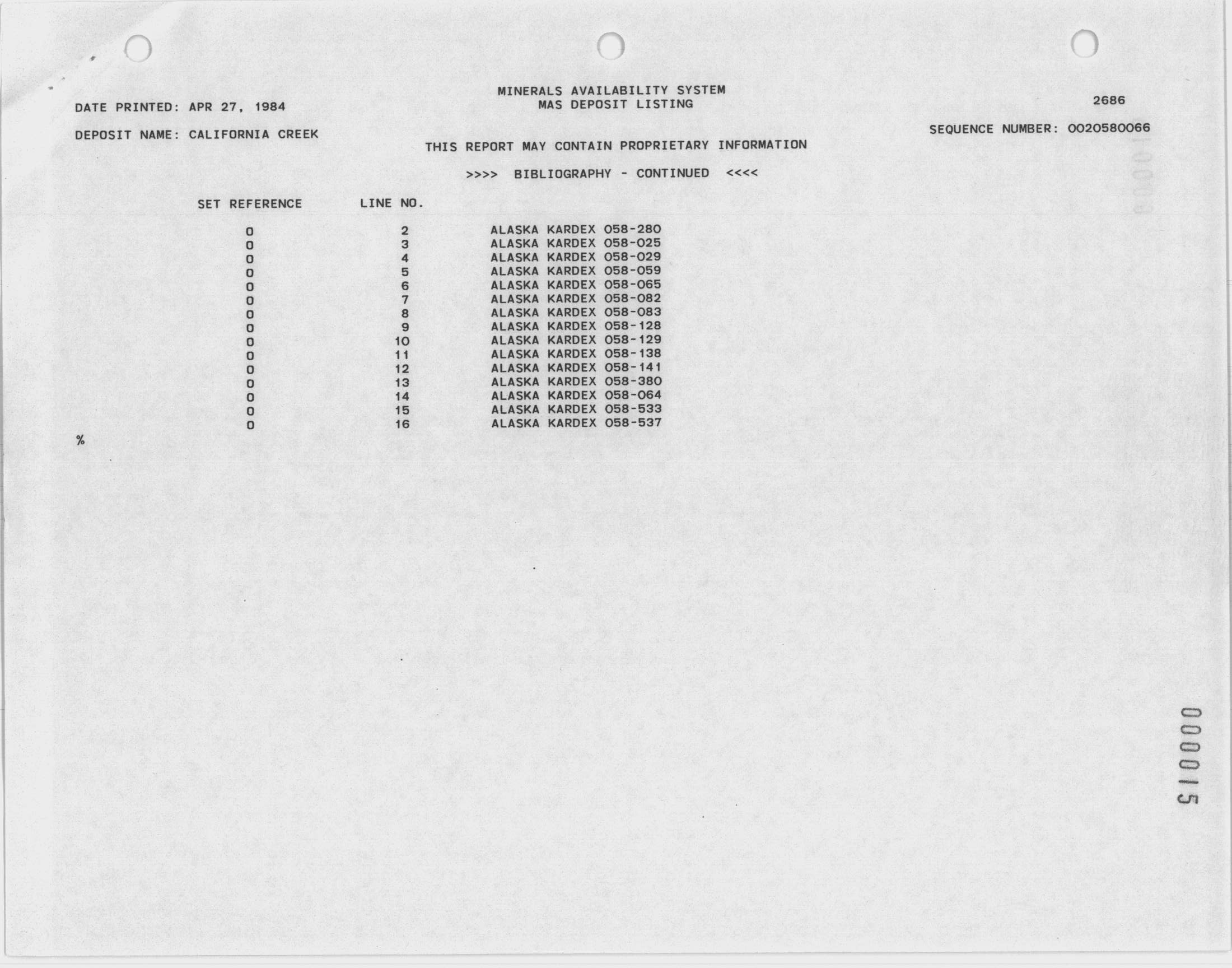 MINERALS AVAILABILITY SYSTEM
MAS DEPOSIT LISTING

DATE PRINTED: APR 27, 1984

2686

DEPOSIT NAME: CALIFORNIA CREEK

SEQUENCE NUMBER: 0020580066

THIS REPORT MAY CONTAIN PROPRIETARY INFORMATION

>>>> BIBLIOGRAPHY - CONTINUED <<<<

| SET REFERENCE | LINE NO. | |
|---|---|---|
| 0 | 2 | ALASKA KARDEX 058-280 |
| 0 | 3 | ALASKA KARDEX 058-025 |
| 0 | 4 | ALASKA KARDEX 058-029 |
| 0 | 5 | ALASKA KARDEX 058-059 |
| 0 | 6 | ALASKA KARDEX 058-065 |
| 0 | 7 | ALASKA KARDEX 058-082 |
| 0 | 8 | ALASKA KARDEX 058-083 |
| 0 | 9 | ALASKA KARDEX 058-128 |
| 0 | 10 | ALASKA KARDEX 058-129 |
| 0 | 11 | ALASKA KARDEX 058-138 |
| 0 | 12 | ALASKA KARDEX 058-141 |
| 0 | 13 | ALASKA KARDEX 058-380 |
| 0 | 14 | ALASKA KARDEX 058-064 |
| 0 | 15 | ALASKA KARDEX 058-533 |
| 0 | 16 | ALASKA KARDEX 058-537 |

%

000015